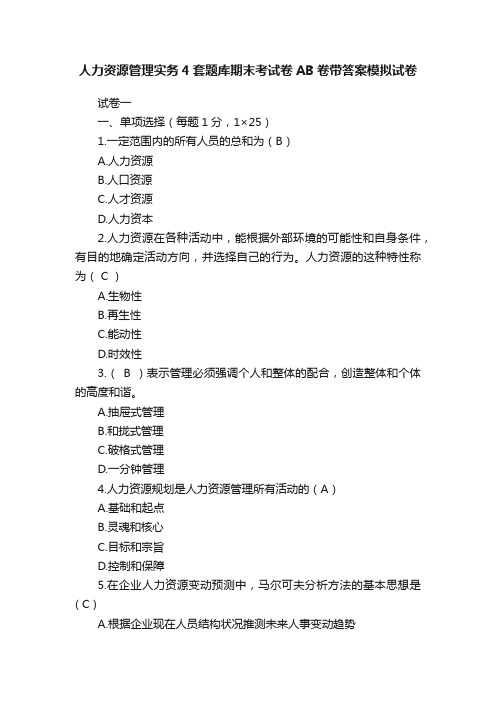 人力资源管理实务4套题库期末考试卷AB卷带答案模拟试卷

试卷一

一、单项选择（每题1分，1×25）

1.一定范围内的所有人员的总和为（B）

A.人力资源

B.人口资源

C.人才资源

D.人力资本

2.人力资源在各种活动中，能根据外部环境的可能性和自身条件，有目的地确定活动方向，并选择自己的行为。人力资源的这种特性称为（ C ）

A.生物性

B.再生性

C.能动性

D.时效性

3.（ B ）表示管理必须强调个人和整体的配合，创造整体和个体的高度和谐。

A.抽屉式管理

B.和拢式管理

C.破格式管理

D.一分钟管理

4.人力资源规划是人力资源管理所有活动的（A）

A.基础和起点

B.灵魂和核心

C.目标和宗旨

D.控制和保障

5.在企业人力资源变动预测中，马尔可夫分析方法的基本思想是（C）

A.根据企业现在人员结构状况推测未来人事变动趋势